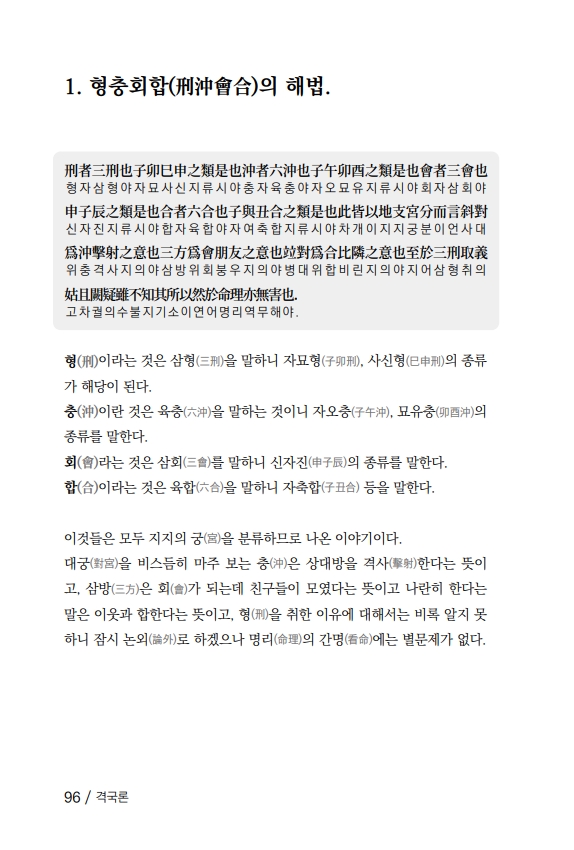 1. 형충회합(刑沖會合)의 해법.

刑者三刑也子卯巳申之類是也沖者六沖也子午卯酉之類是也會者三會也
형자삼형야자묘사신지류시야충자육충야자오묘유지류시야회자삼회야
申子辰之類是也合者六合也子與丑合之類是也此皆以地支宮分而言斜對
신자진지류시야합자육합야자여축합지류시야차개이지지궁분이언사대
爲沖擊射之意也三方爲會朋友之意也竝對爲合比隣之意也至於三刑取義
위충격사지의야삼방위회붕우지의야병대위합비린지의야지어삼형취의
姑且闕疑雖不知其所以然於命理亦無害也.
고차궐의수불지기소이연어명리역무해야.

형(刑)이라는 것은 삼형(三刑)을 말하니 자묘형(子卯刑), 사신형(巳申刑)의 종류가 해당이 된다.
충(沖)이란 것은 육충(六沖)을 말하는 것이니 자오충(子午沖), 묘유충(卯酉沖)의 종류를 말한다.
회(會)라는 것은 삼회(三會)를 말하니 신자진(申子辰)의 종류를 말한다.
합(合)이라는 것은 육합(六合)을 말하니 자축합(子丑合) 등을 말한다.

이것들은 모두 지지의 궁(宮)을 분류하므로 나온 이야기이다.
대궁(對宮)을 비스듬히 마주 보는 충(沖)은 상대방을 격사(擊射)한다는 뜻이고, 삼방(三方)은 회(會)가 되는데 친구들이 모였다는 뜻이고 나란히 한다는 말은 이웃과 합한다는 뜻이고, 형(刑)을 취한 이유에 대해서는 비록 알지 못하니 잠시 논외(論外)로 하겠으나 명리(命理)의 간명(看命)에는 별문제가 없다.

96 / 격국론